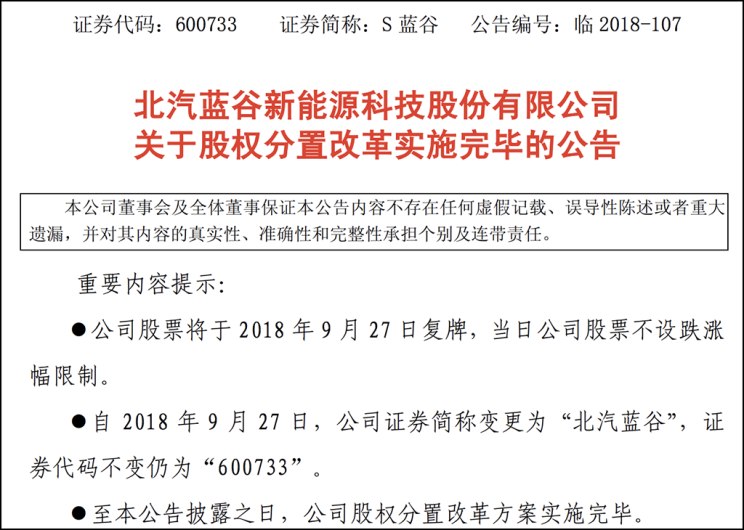 证券代码：600733　　证券简称：S 蓝谷　　公告编号：临 2018-107

北汽蓝谷新能源科技股份有限公司
关于股权分置改革实施完毕的公告

本公司董事会及全体董事保证本公告内容不存在任何虚假记载、误导性陈述或者重大遗漏，并对其内容的真实性、准确性和完整性承担个别及连带责任。

重要内容提示：

●公司股票将于 2018 年 9 月 27 日复牌，当日公司股票不设跌涨幅限制。

●自 2018 年 9 月 27 日，公司证券简称变更为“北汽蓝谷”，证券代码不变仍为“600733”。

●至本公告披露之日，公司股权分置改革方案实施完毕。